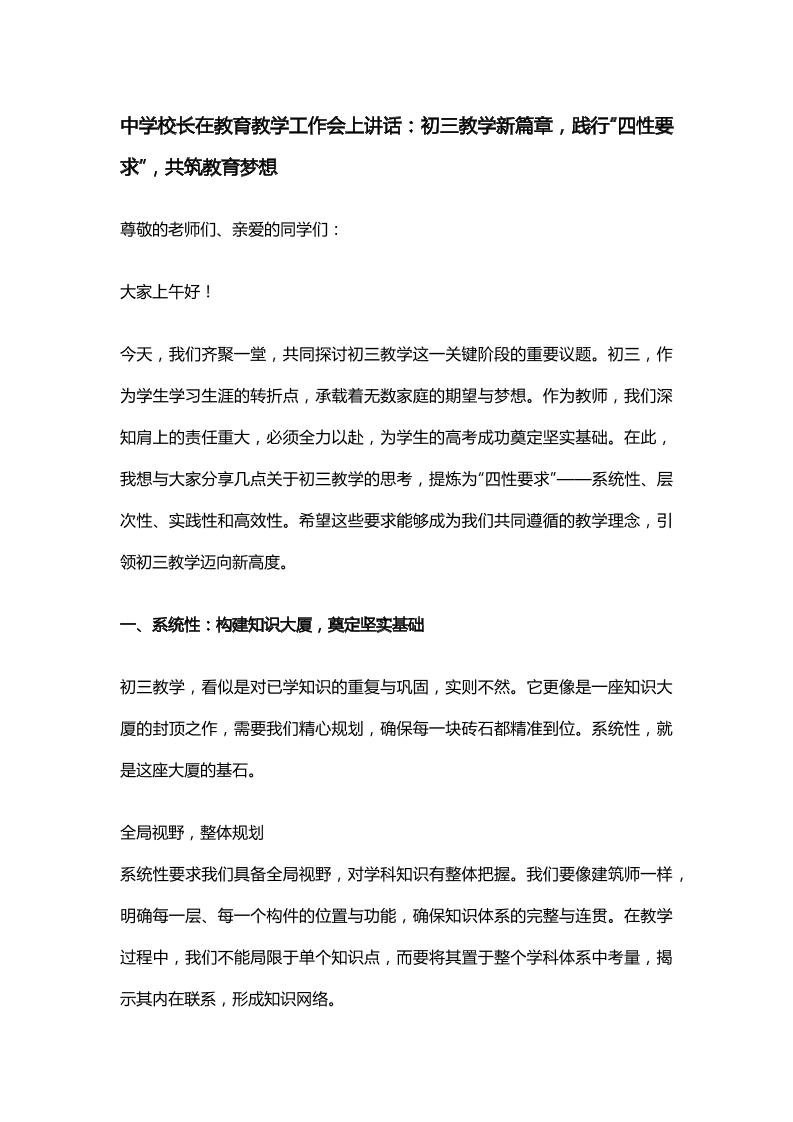 中学校长在教育教学工作会上讲话：初三教学新篇章，践行“四性要求”，共筑教育梦想

尊敬的老师们、亲爱的同学们：

大家上午好！

今天，我们齐聚一堂，共同探讨初三教学这一关键阶段的重要议题。初三，作为学生学习生涯的转折点，承载着无数家庭的期望与梦想。作为教师，我们深知肩上的责任重大，必须全力以赴，为学生的高考成功奠定坚实基础。在此，我想与大家分享几点关于初三教学的思考，提炼为“四性要求”——系统性、层次性、实践性和高效性。希望这些要求能够成为我们共同遵循的教学理念，引领初三教学迈向新高度。

一、系统性：构建知识大厦，奠定坚实基础

初三教学，看似是对已学知识的重复与巩固，实则不然。它更像是一座知识大厦的封顶之作，需要我们精心规划，确保每一块砖石都精准到位。系统性，就是这座大厦的基石。

全局视野，整体规划
系统性要求我们具备全局视野，对学科知识有整体把握。我们要像建筑师一样，明确每一层、每一个构件的位置与功能，确保知识体系的完整与连贯。在教学过程中，我们不能局限于单个知识点，而要将其置于整个学科体系中考量，揭示其内在联系，形成知识网络。